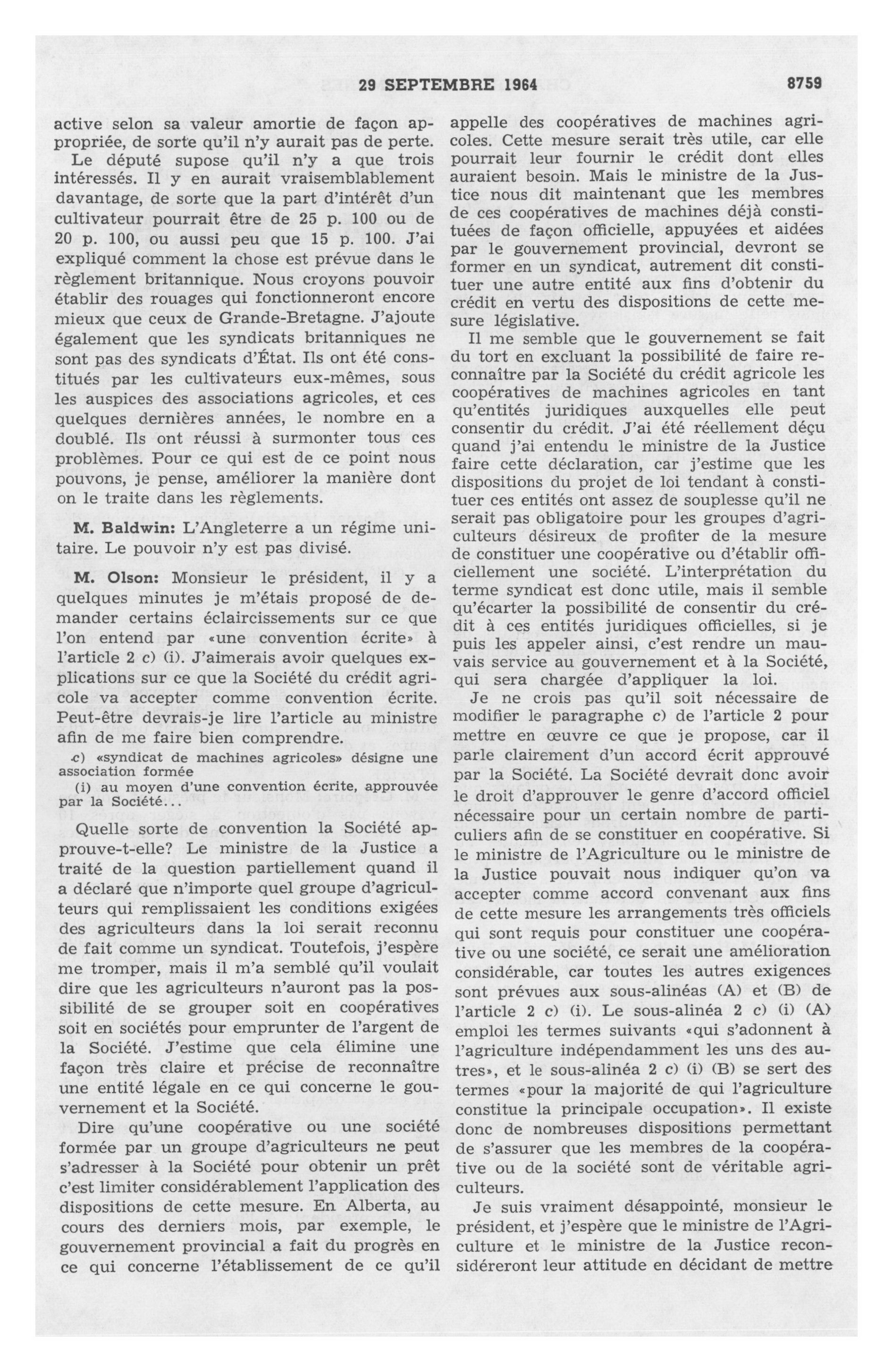 29 SEPTEMBRE 1964 8759

active selon sa valeur amortie de façon appropriée, de sorte qu'il n'y aurait pas de perte.

Le député supose qu'il n'y a que trois intéressés. Il y en aurait vraisemblablement davantage, de sorte que la part d'intérêt d'un cultivateur pourrait être de 25 p. 100 ou de 20 p. 100, ou aussi peu que 15 p. 100. J'ai expliqué comment la chose est prévue dans le règlement britannique. Nous croyons pouvoir établir des rouages qui fonctionneront encore mieux que ceux de Grande-Bretagne. J'ajoute également que les syndicats britanniques ne sont pas des syndicats d'État. Ils ont été constitués par les cultivateurs eux-mêmes, sous les auspices des associations agricoles, et ces quelques dernières années, le nombre en a doublé. Ils ont réussi à surmonter tous ces problèmes. Pour ce qui est de ce point nous pouvons, je pense, améliorer la manière dont on le traite dans les règlements.

M. Baldwin: L'Angleterre a un régime unitaire. Le pouvoir n'y est pas divisé.

M. Olson: Monsieur le président, il y a quelques minutes je m'étais proposé de demander certains éclaircissements sur ce que l'on entend par «une convention écrite» à l'article 2 c) (i). J'aimerais avoir quelques explications sur ce que la Société du crédit agricole va accepter comme convention écrite. Peut-être devrais-je lire l'article au ministre afin de me faire bien comprendre.

c) «syndicat de machines agricoles» désigne une association formée
(i) au moyen d'une convention écrite, approuvée par la Société...

Quelle sorte de convention la Société approuve-t-elle? Le ministre de la Justice a traité de la question partiellement quand il a déclaré que n'importe quel groupe d'agriculteurs qui remplissaient les conditions exigées des agriculteurs dans la loi serait reconnu de fait comme un syndicat. Toutefois, j'espère me tromper, mais il m'a semblé qu'il voulait dire que les agriculteurs n'auront pas la possibilité de se grouper soit en coopératives soit en sociétés pour emprunter de l'argent de la Société. J'estime que cela élimine une façon très claire et précise de reconnaître une entité légale en ce qui concerne le gouvernement et la Société.

Dire qu'une coopérative ou une société formée par un groupe d'agriculteurs ne peut s'adresser à la Société pour obtenir un prêt c'est limiter considérablement l'application des dispositions de cette mesure. En Alberta, au cours des derniers mois, par exemple, le gouvernement provincial a fait du progrès en ce qui concerne l'établissement de ce qu'il appelle des coopératives de machines agricoles. Cette mesure serait très utile, car elle pourrait leur fournir le crédit dont elles auraient besoin. Mais le ministre de la Justice nous dit maintenant que les membres de ces coopératives de machines déjà constituées de façon officielle, appuyées et aidées par le gouvernement provincial, devront se former en un syndicat, autrement dit constituer une autre entité aux fins d'obtenir du crédit en vertu des dispositions de cette mesure législative.

Il me semble que le gouvernement se fait du tort en excluant la possibilité de faire reconnaître par la Société du crédit agricole les coopératives de machines agricoles en tant qu'entités juridiques auxquelles elle peut consentir du crédit. J'ai été réellement déçu quand j'ai entendu le ministre de la Justice faire cette déclaration, car j'estime que les dispositions du projet de loi tendant à constituer ces entités ont assez de souplesse qu'il ne serait pas obligatoire pour les groupes d'agriculteurs désireux de profiter de la mesure de constituer une coopérative ou d'établir officiellement une société. L'interprétation du terme syndicat est donc utile, mais il semble qu'écarter la possibilité de consentir du crédit à ces entités juridiques officielles, si je puis les appeler ainsi, c'est rendre un mauvais service au gouvernement et à la Société, qui sera chargée d'appliquer la loi.

Je ne crois pas qu'il soit nécessaire de modifier le paragraphe c) de l'article 2 pour mettre en œuvre ce que je propose, car il parle clairement d'un accord écrit approuvé par la Société. La Société devrait donc avoir le droit d'approuver le genre d'accord officiel nécessaire pour un certain nombre de particuliers afin de se constituer en coopérative. Si le ministre de l'Agriculture ou le ministre de la Justice pouvait nous indiquer qu'on va accepter comme accord convenant aux fins de cette mesure les arrangements très officiels qui sont requis pour constituer une coopérative ou une société, ce serait une amélioration considérable, car toutes les autres exigences sont prévues aux sous-alinéas (A) et (B) de l'article 2 c) (i). Le sous-alinéa 2 c) (i) (A) emploi les termes suivants «qui s'adonnent à l'agriculture indépendamment les uns des autres», et le sous-alinéa 2 c) (i) (B) se sert des termes «pour la majorité de qui l'agriculture constitue la principale occupation». Il existe donc de nombreuses dispositions permettant de s'assurer que les membres de la coopérative ou de la société sont de véritable agriculteurs.

Je suis vraiment désappointé, monsieur le président, et j'espère que le ministre de l'Agriculture et le ministre de la Justice reconsidéreront leur attitude en décidant de mettre